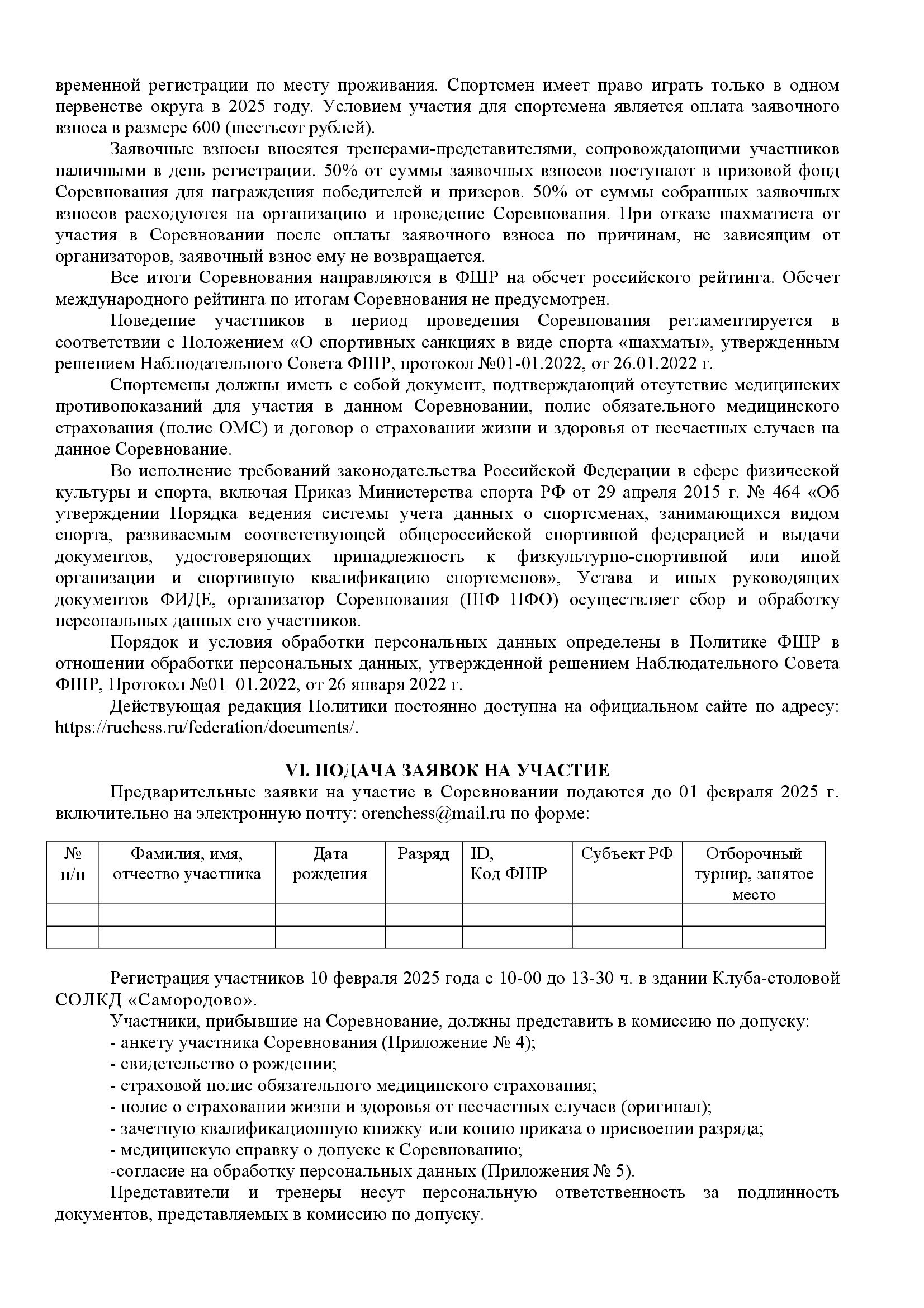 временной регистрации по месту проживания. Спортсмен имеет право играть только в одном первенстве округа в 2025 году. Условием участия для спортсмена является оплата заявочного взноса в размере 600 (шестьсот рублей).

Заявочные взносы вносятся тренерами-представителями, сопровождающими участников наличными в день регистрации. 50% от суммы заявочных взносов поступают в призовой фонд Соревнования для награждения победителей и призеров. 50% от суммы собранных заявочных взносов расходуются на организацию и проведение Соревнования. При отказе шахматиста от участия в Соревновании после оплаты заявочного взноса по причинам, не зависящим от организаторов, заявочный взнос ему не возвращается.

Все итоги Соревнования направляются в ФШР на обсчет российского рейтинга. Обсчет международного рейтинга по итогам Соревнования не предусмотрен.

Поведение участников в период проведения Соревнования регламентируется в соответствии с Положением «О спортивных санкциях в виде спорта «шахматы», утвержденным решением Наблюдательного Совета ФШР, протокол №01-01.2022, от 26.01.2022 г.

Спортсмены должны иметь с собой документ, подтверждающий отсутствие медицинских противопоказаний для участия в данном Соревновании, полис обязательного медицинского страхования (полис ОМС) и договор о страховании жизни и здоровья от несчастных случаев на данное Соревнование.

Во исполнение требований законодательства Российской Федерации в сфере физической культуры и спорта, включая Приказ Министерства спорта РФ от 29 апреля 2015 г. № 464 «Об утверждении Порядка ведения системы учета данных о спортсменах, занимающихся видом спорта, развиваемым соответствующей общероссийской спортивной федерацией и выдачи документов, удостоверяющих принадлежность к физкультурно-спортивной или иной организации и спортивную квалификацию спортсменов», Устава и иных руководящих документов ФИДЕ, организатор Соревнования (ШФ ПФО) осуществляет сбор и обработку персональных данных его участников.

Порядок и условия обработки персональных данных определены в Политике ФШР в отношении обработки персональных данных, утвержденной решением Наблюдательного Совета ФШР, Протокол №01–01.2022, от 26 января 2022 г.

Действующая редакция Политики постоянно доступна на официальном сайте по адресу: https://ruchess.ru/federation/documents/.

VI. ПОДАЧА ЗАЯВОК НА УЧАСТИЕ

Предварительные заявки на участие в Соревновании подаются до 01 февраля 2025 г. включительно на электронную почту: orenchess@mail.ru по форме:

| № п/п | Фамилия, имя, отчество участника | Дата рождения | Разряд | ID, Код ФШР | Субъект РФ | Отборочный турнир, занятое место |
|---|---|---|---|---|---|---|
| | | | | | | |
| | | | | | | |

Регистрация участников 10 февраля 2025 года с 10-00 до 13-30 ч. в здании Клуба-столовой СОЛКД «Самородово».

Участники, прибывшие на Соревнование, должны представить в комиссию по допуску:
- анкету участника Соревнования (Приложение № 4);
- свидетельство о рождении;
- страховой полис обязательного медицинского страхования;
- полис о страховании жизни и здоровья от несчастных случаев (оригинал);
- зачетную квалификационную книжку или копию приказа о присвоении разряда;
- медицинскую справку о допуске к Соревнованию;
-согласие на обработку персональных данных (Приложения № 5).

Представители и тренеры несут персональную ответственность за подлинность документов, представляемых в комиссию по допуску.